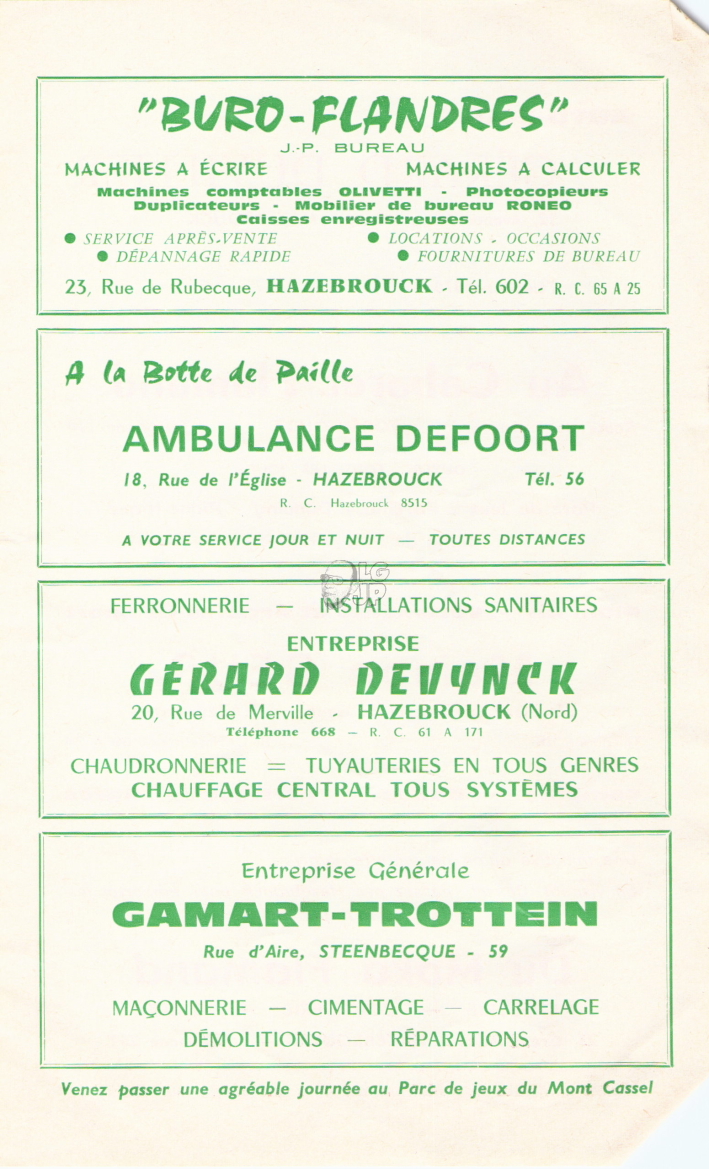 "BURO-FLANDRES"
J.-P. BUREAU
MACHINES A ÉCRIRE MACHINES A CALCULER
Machines comptables OLIVETTI - Photocopieurs
Duplicateurs - Mobilier de bureau RONEO
Caisses enregistreuses
● SERVICE APRÈS-VENTE ● LOCATIONS - OCCASIONS
● DÉPANNAGE RAPIDE ● FOURNITURES DE BUREAU
23, Rue de Rubecque, HAZEBROUCK - Tél. 602 - R. C. 65 A 25

A la Botte de Paille

AMBULANCE DEFOORT
18, Rue de l'Église - HAZEBROUCK Tél. 56
R. C. Hazebrouck 8515
A VOTRE SERVICE JOUR ET NUIT — TOUTES DISTANCES

FERRONNERIE — INSTALLATIONS SANITAIRES
ENTREPRISE
GÉRARD DEVYNCK
20, Rue de Merville - HAZEBROUCK (Nord)
Téléphone 668 — R. C. 61 A 171
CHAUDRONNERIE = TUYAUTERIES EN TOUS GENRES
CHAUFFAGE CENTRAL TOUS SYSTÈMES

Entreprise Générale
GAMART-TROTTEIN
Rue d'Aire, STEENBECQUE - 59
MAÇONNERIE — CIMENTAGE — CARRELAGE
DÉMOLITIONS — RÉPARATIONS

Venez passer une agréable journée au Parc de jeux du Mont Cassel